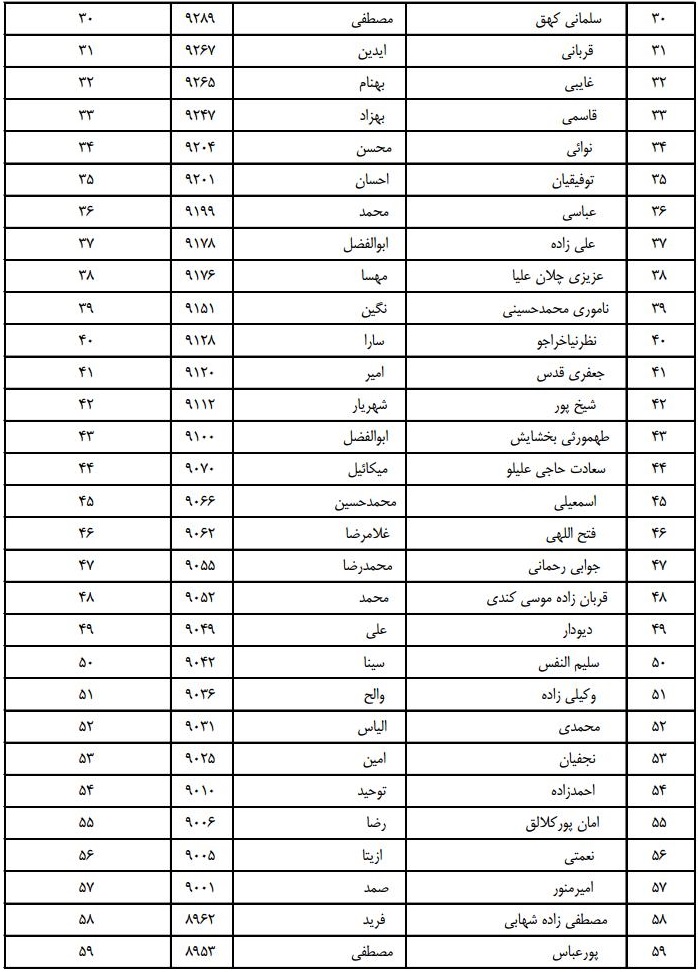 | ۳۰ | سلمانی کهق | مصطفی | ۹۲۸۹ | ۳۰ |
|---|---|---|---|---|
| ۳۱ | قربانی | ایدین | ۹۲۶۷ | ۳۱ |
| ۳۲ | غایبی | بهنام | ۹۲۶۵ | ۳۲ |
| ۳۳ | قاسمی | بهزاد | ۹۲۴۷ | ۳۳ |
| ۳۴ | نوائی | محسن | ۹۲۰۴ | ۳۴ |
| ۳۵ | توفیقیان | احسان | ۹۲۰۱ | ۳۵ |
| ۳۶ | عباسی | محمد | ۹۱۹۹ | ۳۶ |
| ۳۷ | علی زاده | ابوالفضل | ۹۱۷۸ | ۳۷ |
| ۳۸ | عزیزی چلان علیا | مهسا | ۹۱۷۶ | ۳۸ |
| ۳۹ | ناموری محمدحسینی | نگین | ۹۱۵۱ | ۳۹ |
| ۴۰ | نظرنیاخراجو | سارا | ۹۱۲۸ | ۴۰ |
| ۴۱ | جعفری قدس | امیر | ۹۱۲۰ | ۴۱ |
| ۴۲ | شیخ پور | شهریار | ۹۱۱۲ | ۴۲ |
| ۴۳ | طهمورثی بخشایش | ابوالفضل | ۹۱۰۰ | ۴۳ |
| ۴۴ | سعادت حاجی علیلو | میکائیل | ۹۰۷۰ | ۴۴ |
| ۴۵ | اسمعیلی | محمدحسین | ۹۰۶۶ | ۴۵ |
| ۴۶ | فتح اللهی | غلامرضا | ۹۰۶۲ | ۴۶ |
| ۴۷ | جوابی رحمانی | محمدرضا | ۹۰۵۵ | ۴۷ |
| ۴۸ | قربان زاده موسی کندی | محمد | ۹۰۵۲ | ۴۸ |
| ۴۹ | دیودار | علی | ۹۰۴۹ | ۴۹ |
| ۵۰ | سلیم النفس | سینا | ۹۰۴۲ | ۵۰ |
| ۵۱ | وکیلی زاده | والح | ۹۰۳۶ | ۵۱ |
| ۵۲ | محمدی | الیاس | ۹۰۳۱ | ۵۲ |
| ۵۳ | نجفیان | امین | ۹۰۲۵ | ۵۳ |
| ۵۴ | احمدزاده | توحید | ۹۰۱۰ | ۵۴ |
| ۵۵ | امان پورکلالق | رضا | ۹۰۰۶ | ۵۵ |
| ۵۶ | نعمتی | ازیتا | ۹۰۰۵ | ۵۶ |
| ۵۷ | امیرمنور | صمد | ۹۰۰۱ | ۵۷ |
| ۵۸ | مصطفی زاده شهابی | فرید | ۸۹۶۲ | ۵۸ |
| ۵۹ | پورعباس | مصطفی | ۸۹۵۳ | ۵۹ |